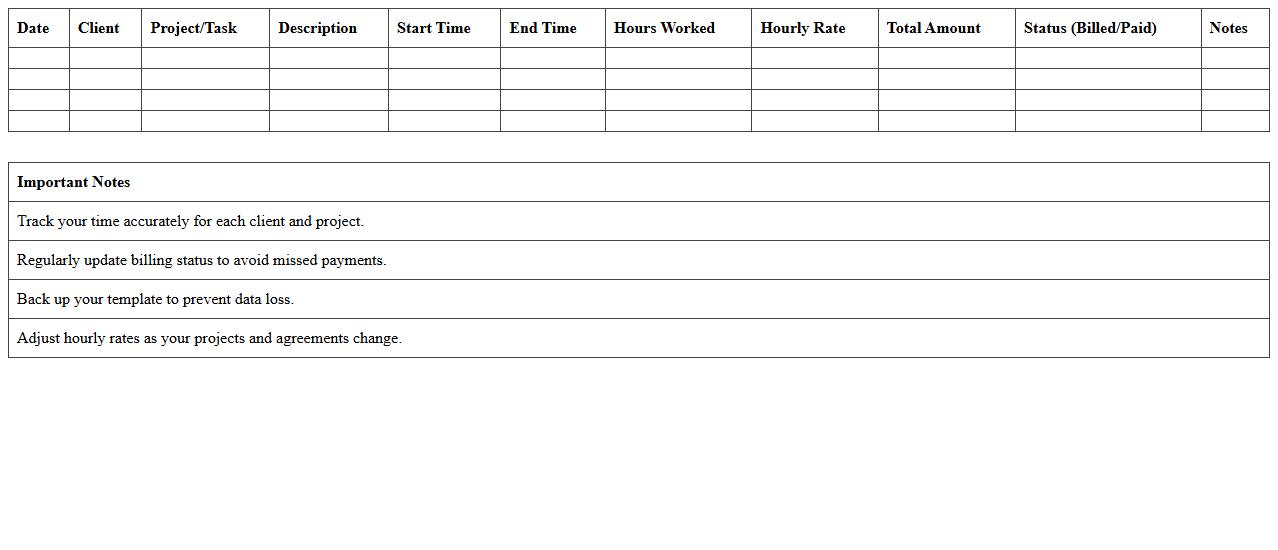 | Date | Client | Project/Task | Description | Start Time | End Time | Hours Worked | Hourly Rate | Total Amount | Status (Billed/Paid) | Notes |
|---|---|---|---|---|---|---|---|---|---|---|
| | | | | | | | | | | |
| | | | | | | | | | | |
| | | | | | | | | | | |
| | | | | | | | | | | |

| Important Notes |
|---|
| Track your time accurately for each client and project. |
| Regularly update billing status to avoid missed payments. |
| Back up your template to prevent data loss. |
| Adjust hourly rates as your projects and agreements change. |